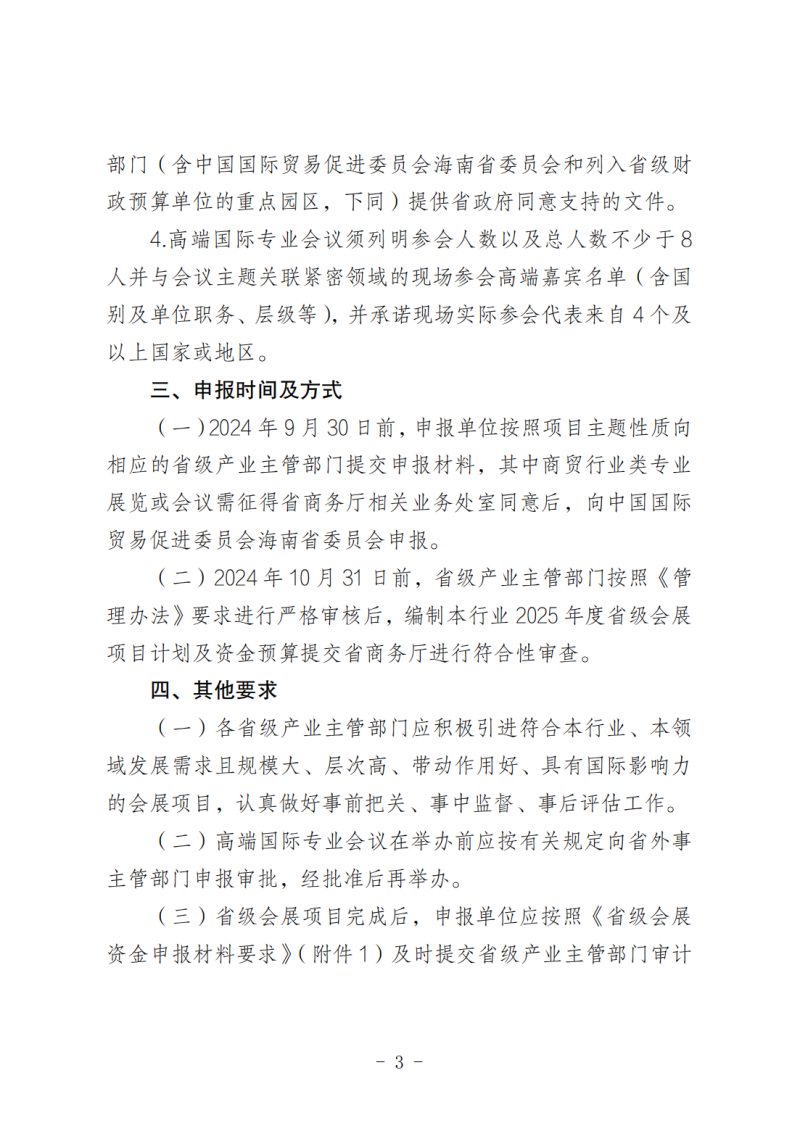 部门（含中国国际贸易促进委员会海南省委员会和列入省级财政预算单位的重点园区，下同）提供省政府同意支持的文件。

4.高端国际专业会议须列明参会人数以及总人数不少于8人并与会议主题关联紧密领域的现场参会高端嘉宾名单（含国别及单位职务、层级等），并承诺现场实际参会代表来自4个及以上国家或地区。

三、申报时间及方式

（一）2024年9月30日前，申报单位按照项目主题性质向相应的省级产业主管部门提交申报材料，其中商贸行业类专业展览或会议需征得省商务厅相关业务处室同意后，向中国国际贸易促进委员会海南省委员会申报。

（二）2024年10月31日前，省级产业主管部门按照《管理办法》要求进行严格审核后，编制本行业2025年度省级会展项目计划及资金预算提交省商务厅进行符合性审查。

四、其他要求

（一）各省级产业主管部门应积极引进符合本行业、本领域发展需求且规模大、层次高、带动作用好、具有国际影响力的会展项目，认真做好事前把关、事中监督、事后评估工作。

（二）高端国际专业会议在举办前应按有关规定向省外事主管部门申报审批，经批准后再举办。

（三）省级会展项目完成后，申报单位应按照《省级会展资金申报材料要求》（附件1）及时提交省级产业主管部门审计

- 3 -